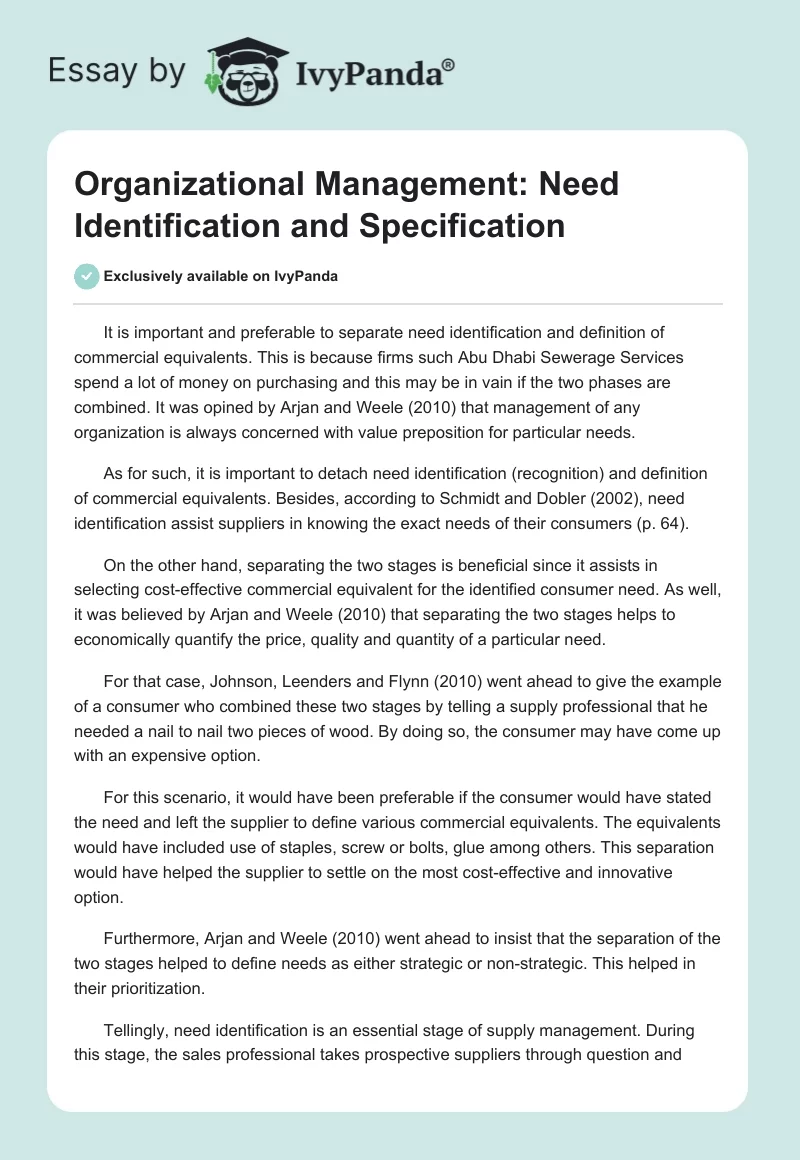 Essay by IvyPanda®

Organizational Management: Need Identification and Specification

Exclusively available on IvyPanda

It is important and preferable to separate need identification and definition of commercial equivalents. This is because firms such Abu Dhabi Sewerage Services spend a lot of money on purchasing and this may be in vain if the two phases are combined. It was opined by Arjan and Weele (2010) that management of any organization is always concerned with value preposition for particular needs.

As for such, it is important to detach need identification (recognition) and definition of commercial equivalents. Besides, according to Schmidt and Dobler (2002), need identification assist suppliers in knowing the exact needs of their consumers (p. 64).

On the other hand, separating the two stages is beneficial since it assists in selecting cost-effective commercial equivalent for the identified consumer need. As well, it was believed by Arjan and Weele (2010) that separating the two stages helps to economically quantify the price, quality and quantity of a particular need.

For that case, Johnson, Leenders and Flynn (2010) went ahead to give the example of a consumer who combined these two stages by telling a supply professional that he needed a nail to nail two pieces of wood. By doing so, the consumer may have come up with an expensive option.

For this scenario, it would have been preferable if the consumer would have stated the need and left the supplier to define various commercial equivalents. The equivalents would have included use of staples, screw or bolts, glue among others. This separation would have helped the supplier to settle on the most cost-effective and innovative option.

Furthermore, Arjan and Weele (2010) went ahead to insist that the separation of the two stages helped to define needs as either strategic or non-strategic. This helped in their prioritization.

Tellingly, need identification is an essential stage of supply management. During this stage, the sales professional takes prospective suppliers through question and